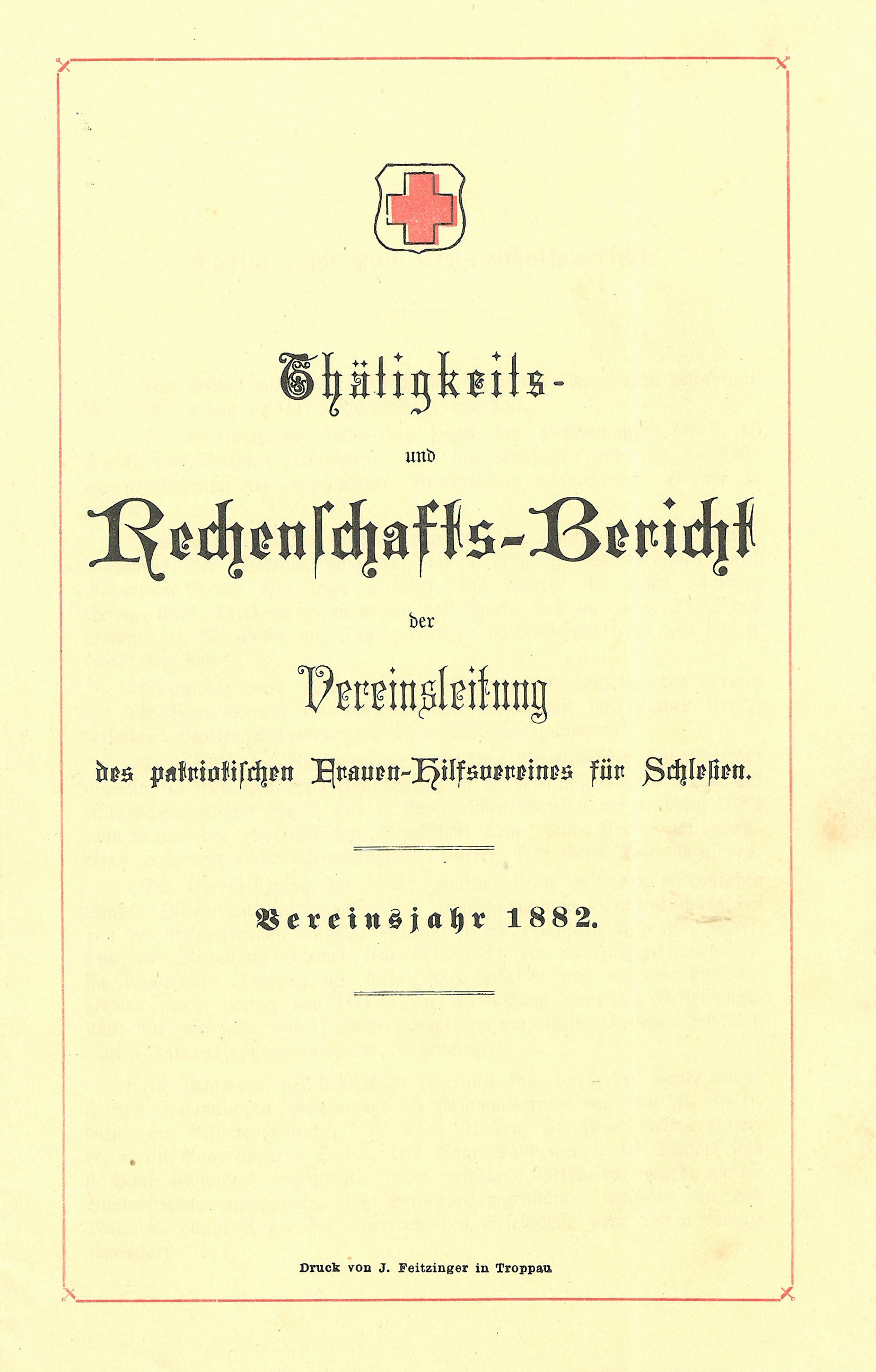 Thätigkeits-

und

Rechenschafts-Bericht

der

Vereinsleitung

des patriotischen Frauen-Hilfsvereines für Schlesien.

Vereinsjahr 1882.

Druck von J. Feitzinger in Troppau